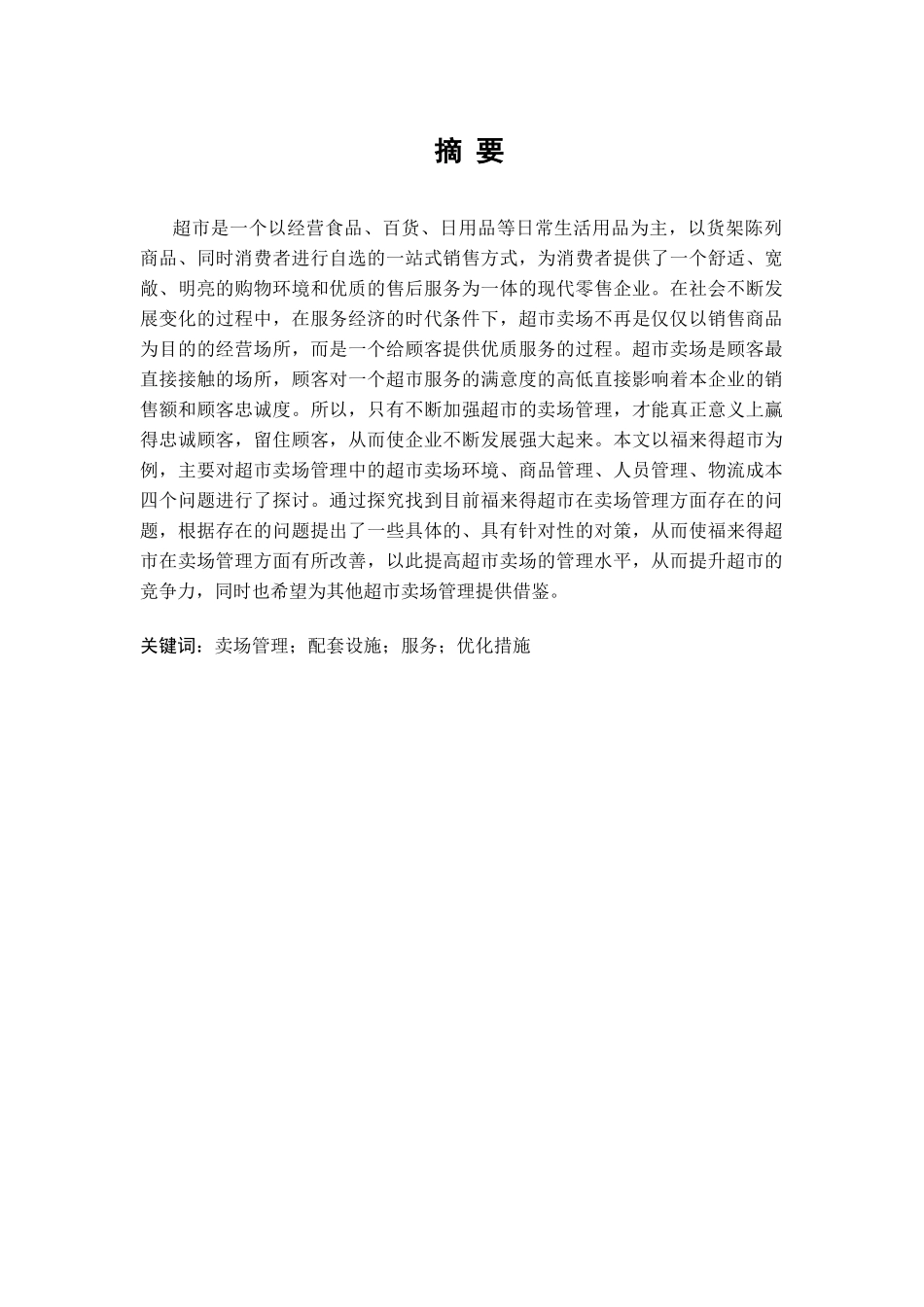 摘 要

超市是一个以经营食品、百货、日用品等日常生活用品为主，以货架陈列商品、同时消费者进行自选的一站式销售方式，为消费者提供了一个舒适、宽敞、明亮的购物环境和优质的售后服务为一体的现代零售企业。在社会不断发展变化的过程中，在服务经济的时代条件下，超市卖场不再是仅仅以销售商品为目的的经营场所，而是一个给顾客提供优质服务的过程。超市卖场是顾客最直接接触的场所，顾客对一个超市服务的满意度的高低直接影响着本企业的销售额和顾客忠诚度。所以，只有不断加强超市的卖场管理，才能真正意义上赢得忠诚顾客，留住顾客，从而使企业不断发展强大起来。本文以福来得超市为例，主要对超市卖场管理中的超市卖场环境、商品管理、人员管理、物流成本四个问题进行了探讨。通过探究找到目前福来得超市在卖场管理方面存在的问题，根据存在的问题提出了一些具体的、具有针对性的对策，从而使福来得超市在卖场管理方面有所改善，以此提高超市卖场的管理水平，从而提升超市的竞争力，同时也希望为其他超市卖场管理提供借鉴。

关键词：卖场管理；配套设施；服务；优化措施